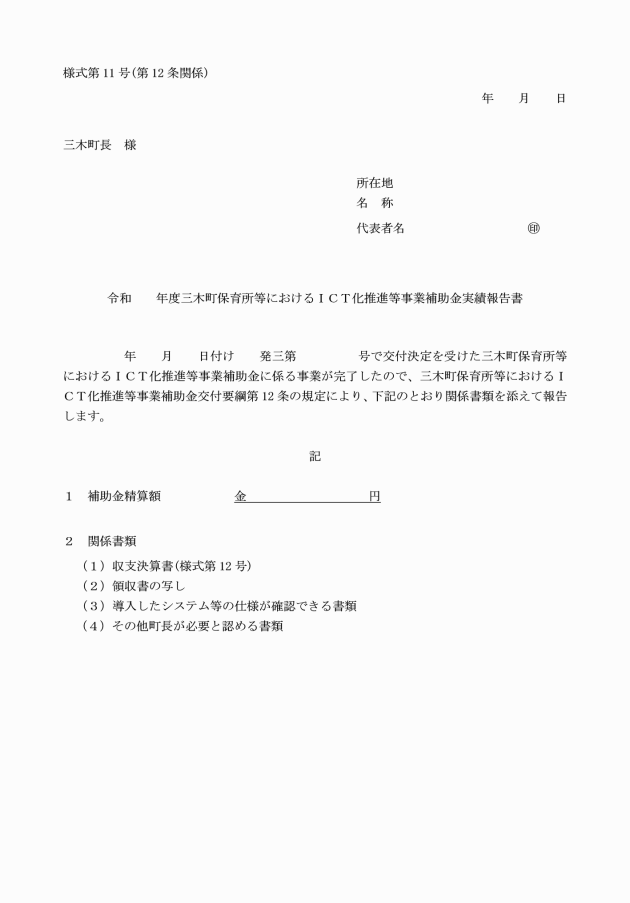 様式第 11 号(第 12 条関係)

年　　月　　日

三木町長　様

所在地
名　称
代表者名　　　　　　　　　㊞

令和　　年度三木町保育所等におけるＩＣＴ化推進等事業補助金実績報告書

年　　月　　日付け　　発三第　　　　　号で交付決定を受けた三木町保育所等におけるＩＣＴ化推進等事業補助金に係る事業が完了したので、三木町保育所等におけるＩＣＴ化推進等事業補助金交付要綱第 12 条の規定により、下記のとおり関係書類を添えて報告します。

記

１　補助金精算額　　　　　金　　　　　　　　　円

２　関係書類
（１）収支決算書(様式第 12 号)
（２）領収書の写し
（３）導入したシステム等の仕様が確認できる書類
（４）その他町長が必要と認める書類